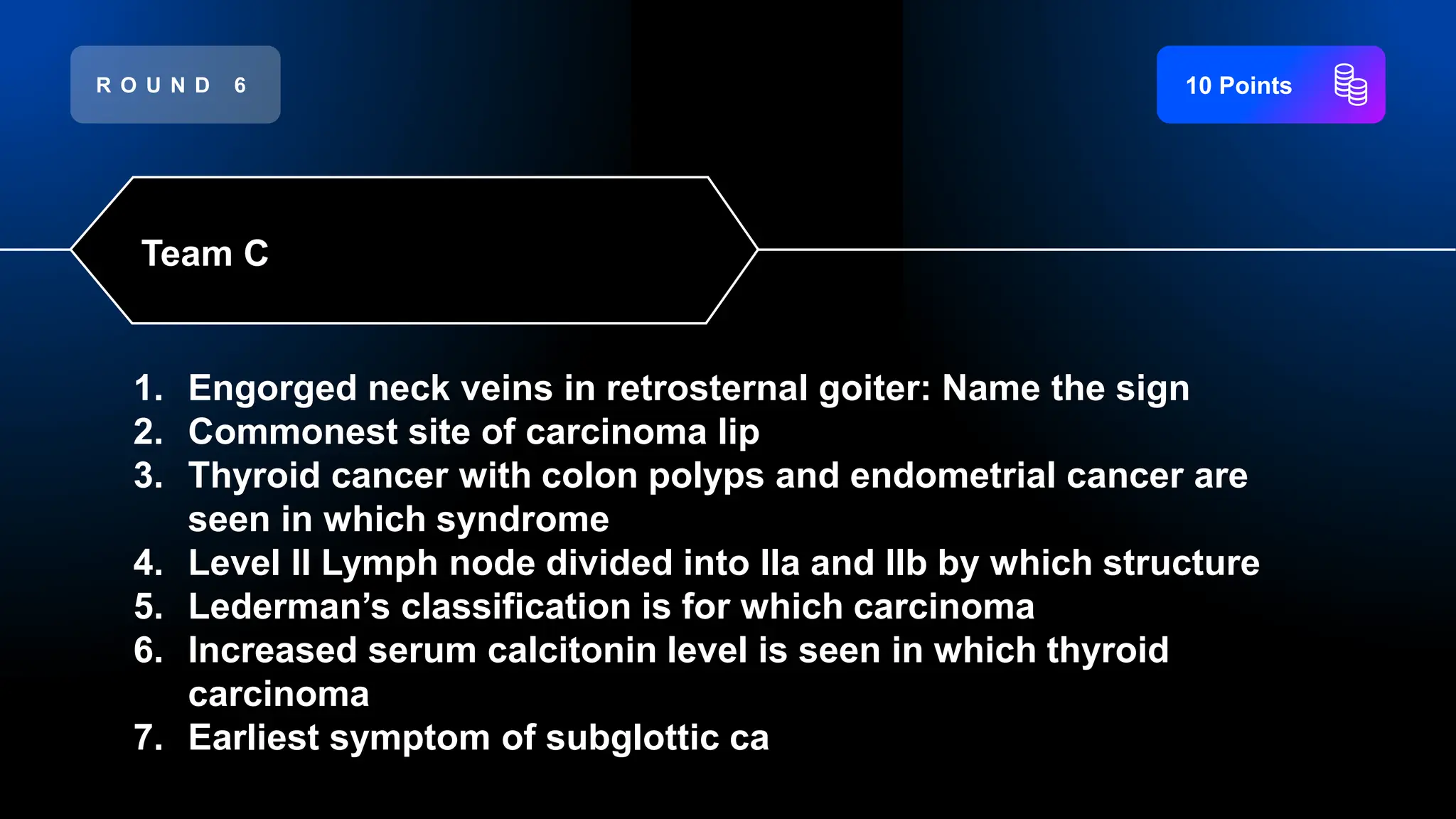 ROUND 6

10 Points

Team C

1. Engorged neck veins in retrosternal goiter: Name the sign
2. Commonest site of carcinoma lip
3. Thyroid cancer with colon polyps and endometrial cancer are seen in which syndrome
4. Level II Lymph node divided into IIa and IIb by which structure
5. Lederman's classification is for which carcinoma
6. Increased serum calcitonin level is seen in which thyroid carcinoma
7. Earliest symptom of subglottic ca